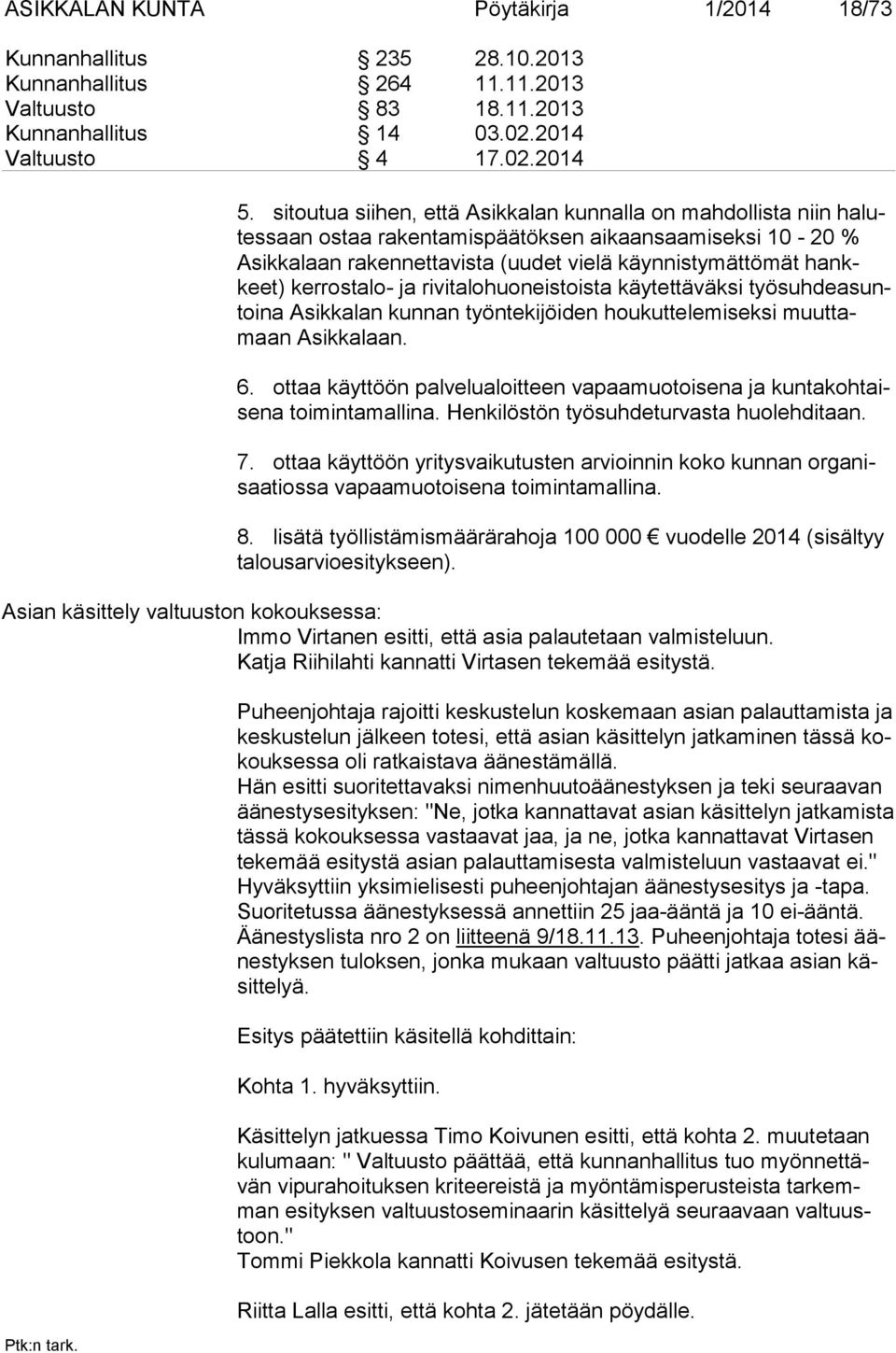 ASIKKALAN KUNTA Pöytäkirja 1/2014 18/73

Kunnanhallitus § 235 28.10.2013
Kunnanhallitus § 264 11.11.2013
Valtuusto § 83 18.11.2013
Kunnanhallitus § 14 03.02.2014
Valtuusto § 4 17.02.2014

5. sitoutua siihen, että Asikkalan kunnalla on mahdollista niin halutessaan ostaa rakentamispäätöksen aikaansaamiseksi 10 - 20 % Asikkalaan rakennettavista (uudet vielä käynnistymättömät hankkeet) kerrostalo- ja rivitalohuoneistoista käytettäväksi työsuhdeasuntoina Asikkalan kunnan työntekijöiden houkuttelemiseksi muuttamaan Asikkalaan.

6. ottaa käyttöön palvelualoitteen vapaamuotoisena ja kuntakohtaisena toimintamallina. Henkilöstön työsuhdeturvasta huolehditaan.

7. ottaa käyttöön yritysvaikutusten arvioinnin koko kunnan organisaatiossa vapaamuotoisena toimintamallina.

8. lisätä työllistämismäärärahoja 100 000 € vuodelle 2014 (sisältyy talousarvioesitykseen).

Asian käsittely valtuuston kokouksessa:
Immo Virtanen esitti, että asia palautetaan valmisteluun.
Katja Riihilahti kannatti Virtasen tekemää esitystä.

Puheenjohtaja rajoitti keskustelun koskemaan asian palauttamista ja keskustelun jälkeen totesi, että asian käsittelyn jatkaminen tässä kokouksessa oli ratkaistava äänestämällä.
Hän esitti suoritettavaksi nimenhuutoäänestyksen ja teki seuraavan äänestysesityksen: "Ne, jotka kannattavat asian käsittelyn jatkamista tässä kokouksessa vastaavat jaa, ja ne, jotka kannattavat Virtasen tekemää esitystä asian palauttamisesta valmisteluun vastaavat ei."
Hyväksyttiin yksimielisesti puheenjohtajan äänestysesitys ja -tapa. Suoritetussa äänestyksessä annettiin 25 jaa-ääntä ja 10 ei-ääntä. Äänestyslista nro 2 on liitteenä 9/18.11.13. Puheenjohtaja totesi äänestyksen tuloksen, jonka mukaan valtuusto päätti jatkaa asian käsittelyä.

Esitys päätettiin käsitellä kohdittain:

Kohta 1. hyväksyttiin.

Käsittelyn jatkuessa Timo Koivunen esitti, että kohta 2. muutetaan kulumaan: " Valtuusto päättää, että kunnanhallitus tuo myönnettävän vipurahoituksen kriteereistä ja myöntämisperusteista tarkemman esityksen valtuustoseminaarin käsittelyä seuraavaan valtuustoon."
Tommi Piekkola kannatti Koivusen tekemää esitystä.

Riitta Lalla esitti, että kohta 2. jätetään pöydälle.

Ptk:n tark.